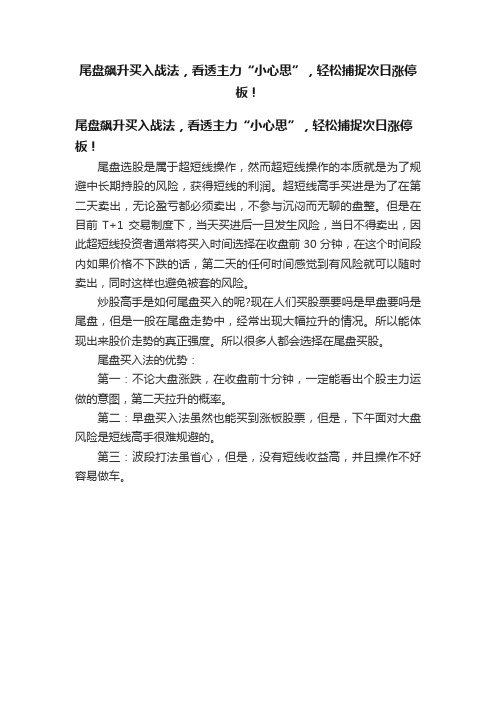 尾盘飙升买入战法，看透主力“小心思”，轻松捕捉次日涨停板！

尾盘飙升买入战法，看透主力“小心思”，轻松捕捉次日涨停板！

尾盘选股是属于超短线操作，然而超短线操作的本质就是为了规避中长期持股的风险，获得短线的利润。超短线高手买进是为了在第二天卖出，无论盈亏都必须卖出，不参与沉闷而无聊的盘整。但是在目前 T+1 交易制度下，当天买进后一旦发生风险，当日不得卖出，因此超短线投资者通常将买入时间选择在收盘前 30 分钟，在这个时间段内如果价格不下跌的话，第二天的任何时间感觉到有风险就可以随时卖出，同时这样也避免被套的风险。

炒股高手是如何尾盘买入的呢?现在人们买股票要吗是早盘要吗是尾盘，但是一般在尾盘走势中，经常出现大幅拉升的情况。所以能体现出来股价走势的真正强度。所以很多人都会选择在尾盘买股。

尾盘买入法的优势：

第一：不论大盘涨跌，在收盘前十分钟，一定能看出个股主力运做的意图，第二天拉升的概率。

第二：早盘买入法虽然也能买到涨板股票，但是，下午面对大盘风险是短线高手很难规避的。

第三：波段打法虽省心，但是，没有短线收益高，并且操作不好容易做车。